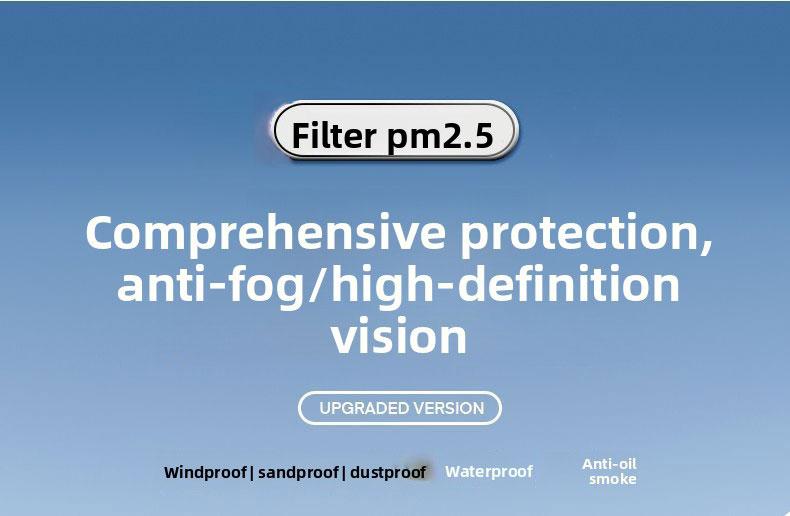 Filter pm2.5

Comprehensive protection, anti-fog/high-definition vision

UPGRADED VERSION

Windproof | sandproof | dustproof Waterproof Anti-oil smoke